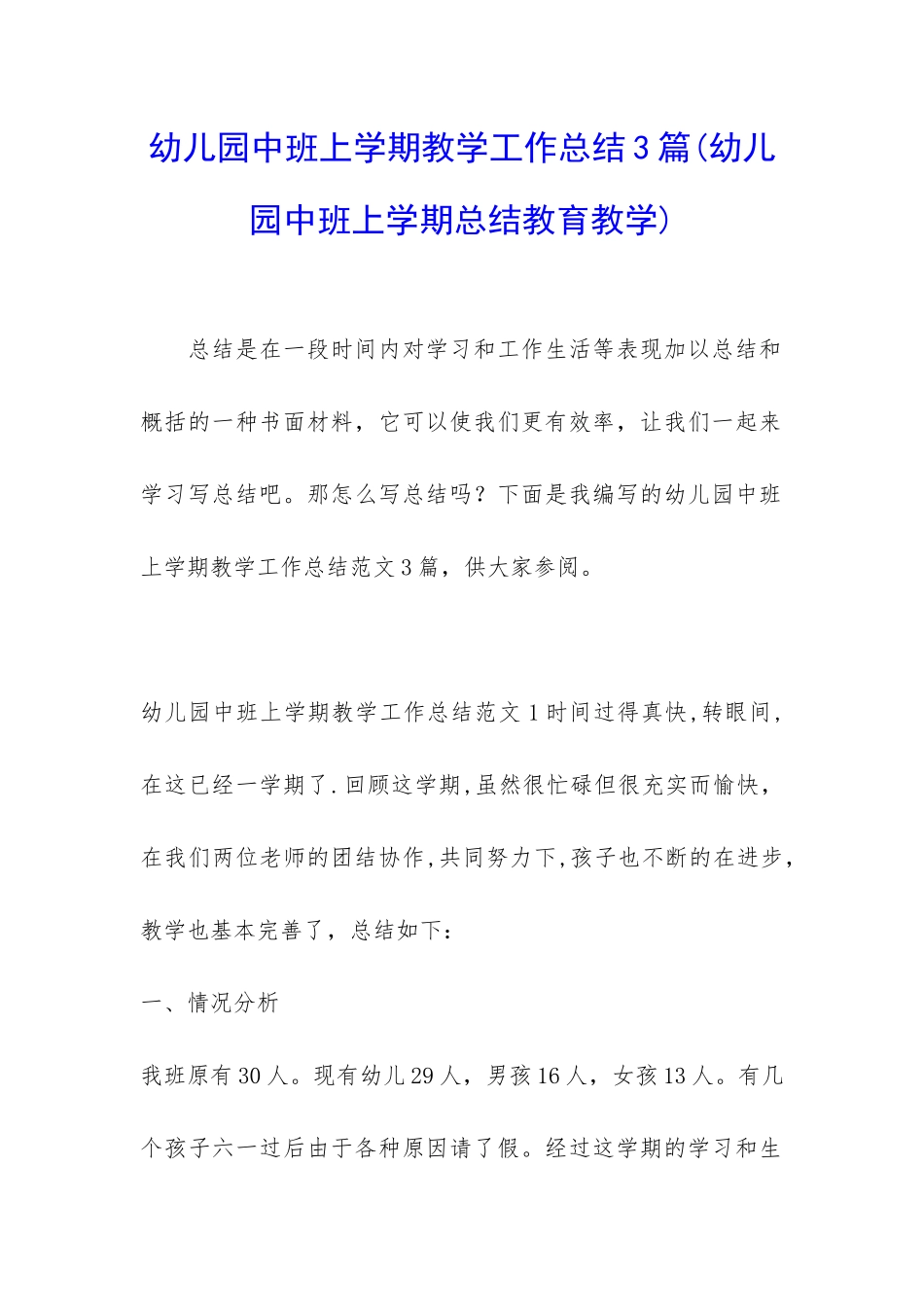 幼儿园中班上学期教学工作总结3篇(幼儿园中班上学期总结教育教学)

总结是在一段时间内对学习和工作生活等表现加以总结和概括的一种书面材料，它可以使我们更有效率，让我们一起来学习写总结吧。那怎么写总结吗？下面是我编写的幼儿园中班上学期教学工作总结范文3篇，供大家参阅。

幼儿园中班上学期教学工作总结范文1时间过得真快,转眼间,在这已经一学期了.回顾这学期,虽然很忙碌但很充实而愉快,在我们两位老师的团结协作,共同努力下,孩子也不断的在进步,教学也基本完善了，总结如下：

一、情况分析

我班原有30人。现有幼儿29人，男孩16人，女孩13人。有几个孩子六一过后由于各种原因请了假。经过这学期的学习和生